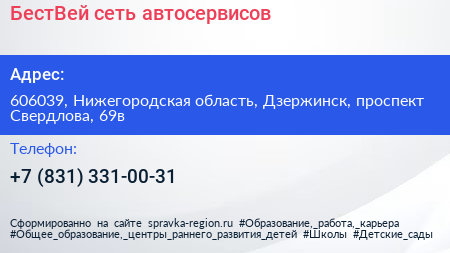 БестВей сеть автосервисов

Адрес:

606039, Нижегородская область, Дзержинск, проспект Свердлова, 69в

Телефон:

+7 (831) 331-00-31

Сформированно на сайте spravka-region.ru #Образование,_работа,_карьера #Общее_образование,_центры_раннего_развития_детей #Школы #Детские_сады